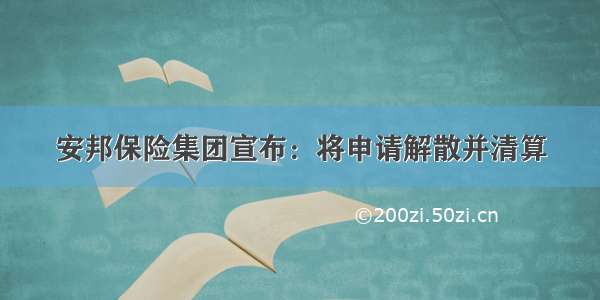 安邦保险集团宣布：将申请解散并清算

©200zi.50zi.cn